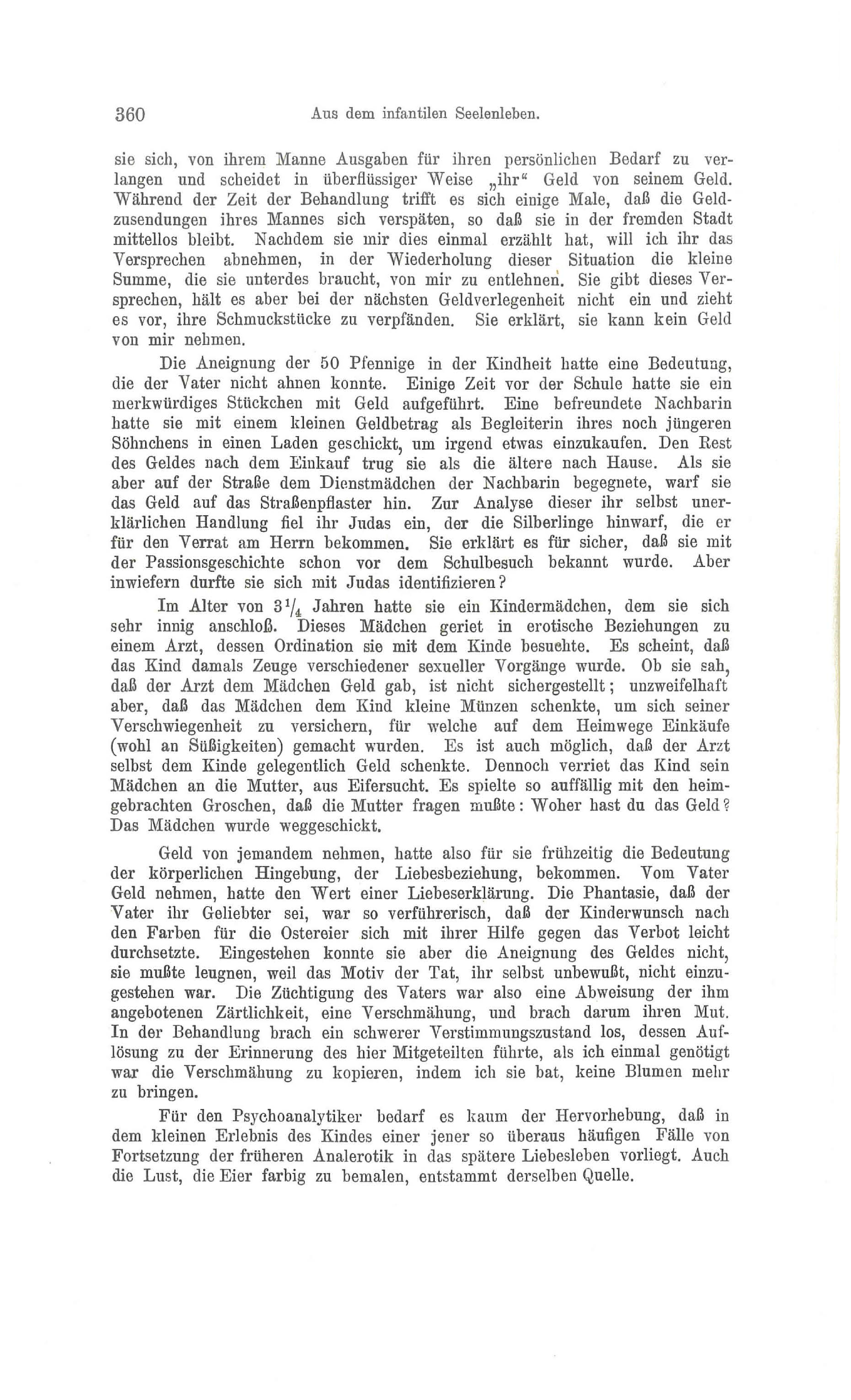 360 Aus dem infantilen Seelenleben.

sie sich, von ihrem Manne Ausgaben für ihren persönlichen Bedarf zu verlangen und scheidet in überflüssiger Weise „ihr“ Geld von seinem Geld. Während der Zeit der Behandlung trifft es sich einige Male, daß die Geldzusendungen ihres Mannes sich verspäten, so daß sie in der fremden Stadt mittellos bleibt. Nachdem sie mir dies einmal erzählt hat, will ich ihr das Versprechen abnehmen, in der Wiederholung dieser Situation die kleine Summe, die sie unterdes braucht, von mir zu entlehnen. Sie gibt dieses Versprechen, hält es aber bei der nächsten Geldverlegenheit nicht ein und zieht es vor, ihre Schmuckstücke zu verpfänden. Sie erklärt, sie kann kein Geld von mir nehmen.

Die Aneignung der 50 Pfennige in der Kindheit hatte eine Bedeutung, die der Vater nicht ahnen konnte. Einige Zeit vor der Schule hatte sie ein merkwürdiges Stückchen mit Geld aufgeführt. Eine befreundete Nachbarin hatte sie mit einem kleinen Geldbetrag als Begleiterin ihres noch jüngeren Söhnchens in einen Laden geschickt, um irgend etwas einzukaufen. Den Rest des Geldes nach dem Einkauf trug sie als die ältere nach Hause. Als sie aber auf der Straße dem Dienstmädchen der Nachbarin begegnete, warf sie das Geld auf das Straßenpflaster hin. Zur Analyse dieser ihr selbst unerklärlichen Handlung fiel ihr Judas ein, der die Silberlinge hinwarf, die er für den Verrat am Herrn bekommen. Sie erklärt es für sicher, daß sie mit der Passionsgeschichte schon vor dem Schulbesuch bekannt wurde. Aber inwiefern durfte sie sich mit Judas identifizieren?

Im Alter von $3\frac{1}{4}$ Jahren hatte sie ein Kindermädchen, dem sie sich sehr innig anschloß. Dieses Mädchen geriet in erotische Beziehungen zu einem Arzt, dessen Ordination sie mit dem Kinde besuchte. Es scheint, daß das Kind damals Zeuge verschiedener sexueller Vorgänge wurde. Ob sie sah, daß der Arzt dem Mädchen Geld gab, ist nicht sichergestellt; unzweifelhaft aber, daß das Mädchen dem Kind kleine Münzen schenkte, um sich seiner Verschwiegenheit zu versichern, für welche auf dem Heimwege Einkäufe (wohl an Süßigkeiten) gemacht wurden. Es ist auch möglich, daß der Arzt selbst dem Kinde gelegentlich Geld schenkte. Dennoch verriet das Kind sein Mädchen an die Mutter, aus Eifersucht. Es spielte so auffällig mit den heimgebrachten Groschen, daß die Mutter fragen mußte: Woher hast du das Geld? Das Mädchen wurde weggeschickt.

Geld von jemandem nehmen, hatte also für sie frühzeitig die Bedeutung der körperlichen Hingebung, der Liebesbeziehung, bekommen. Vom Vater Geld nehmen, hatte den Wert einer Liebeserklärung. Die Phantasie, daß der Vater ihr Geliebter sei, war so verführerisch, daß der Kinderwunsch nach den Farben für die Ostereier sich mit ihrer Hilfe gegen das Verbot leicht durchsetzte. Eingestehen konnte sie aber die Aneignung des Geldes nicht, sie mußte leugnen, weil das Motiv der Tat, ihr selbst unbewußt, nicht einzugestehen war. Die Züchtigung des Vaters war also eine Abweisung der ihm angebotenen Zärtlichkeit, eine Verschmähung, und brach darum ihren Mut. In der Behandlung brach ein schwerer Verstimmungszustand los, dessen Auflösung zu der Erinnerung des hier Mitgeteilten führte, als ich einmal genötigt war die Verschmähung zu kopieren, indem ich sie bat, keine Blumen mehr zu bringen.

Für den Psychoanalytiker bedarf es kaum der Hervorhebung, daß in dem kleinen Erlebnis des Kindes einer jener so überaus häufigen Fälle von Fortsetzung der früheren Analerotik in das spätere Liebesleben vorliegt. Auch die Lust, die Eier farbig zu bemalen, entstammt derselben Quelle.